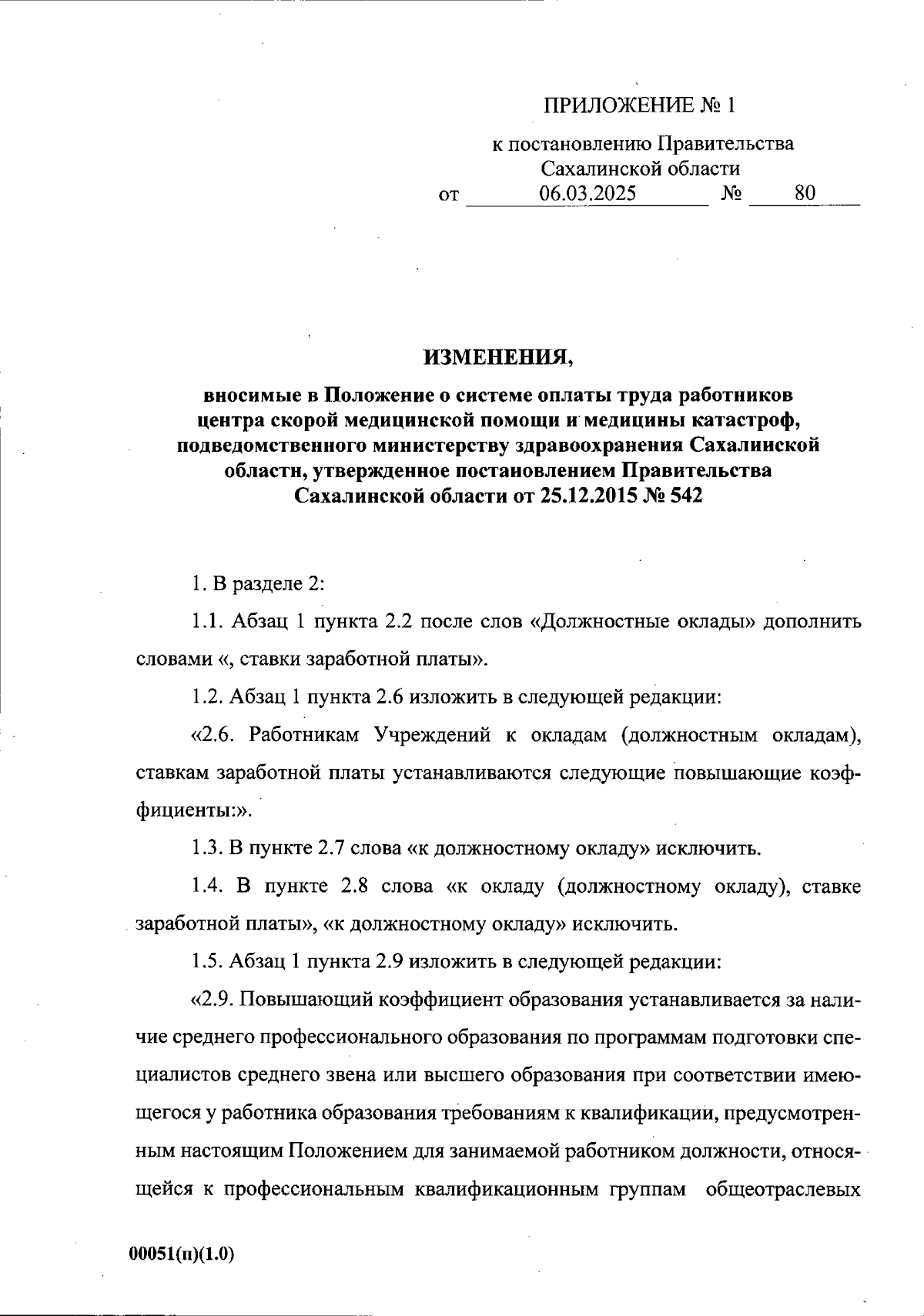 ПРИЛОЖЕНИЕ № 1

к постановлению Правительства Сахалинской области
от 06.03.2025 № 80

ИЗМЕНЕНИЯ,

вносимые в Положение о системе оплаты труда работников центра скорой медицинской помощи и медицины катастроф, подведомственного министерству здравоохранения Сахалинской области, утвержденное постановлением Правительства Сахалинской области от 25.12.2015 № 542

1. В разделе 2:

1.1. Абзац 1 пункта 2.2 после слов «Должностные оклады» дополнить словами «, ставки заработной платы».

1.2. Абзац 1 пункта 2.6 изложить в следующей редакции:

«2.6. Работникам Учреждений к окладам (должностным окладам), ставкам заработной платы устанавливаются следующие повышающие коэффициенты:».

1.3. В пункте 2.7 слова «к должностному окладу» исключить.

1.4. В пункте 2.8 слова «к окладу (должностному окладу), ставке заработной платы», «к должностному окладу» исключить.

1.5. Абзац 1 пункта 2.9 изложить в следующей редакции:

«2.9. Повышающий коэффициент образования устанавливается за наличие среднего профессионального образования по программам подготовки специалистов среднего звена или высшего образования при соответствии имеющегося у работника образования требованиям к квалификации, предусмотренным настоящим Положением для занимаемой работником должности, относящейся к профессиональным квалификационным группам общеотраслевых

00051(п)(1.0)